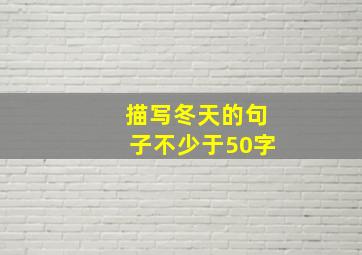 描写冬天的句子不少于50字